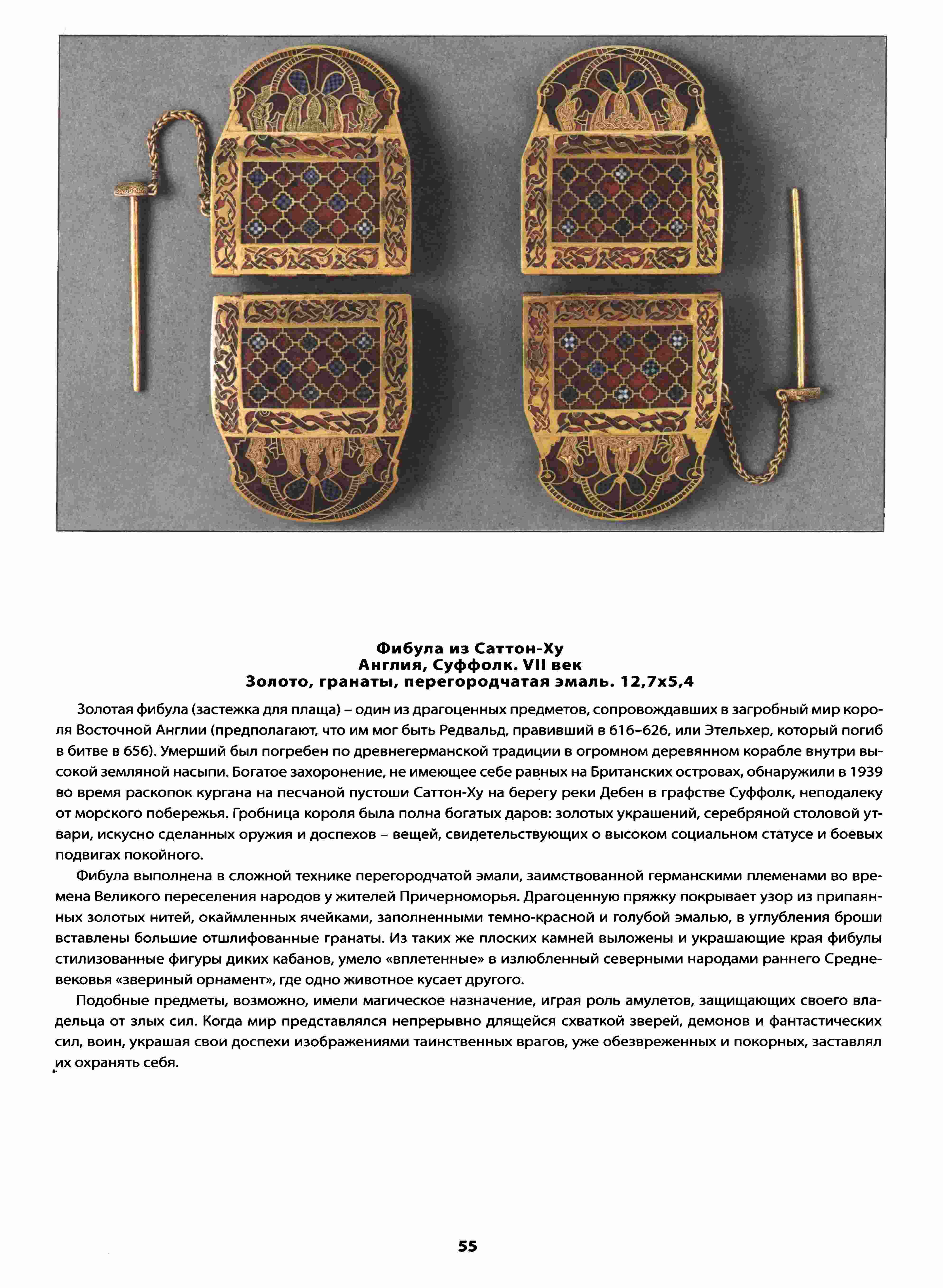 Фибула из Саттон-Ху
Англия, Суффолк. VII век
Золото, гранаты, перегородчатая эмаль. 12,7x5,4

Золотая фибула (застежка для плаща) – один из драгоценных предметов, сопровождавших в загробный мир короля Восточной Англии (предполагают, что им мог быть Редвальд, правивший в 616–626, или Этельхер, который погиб в битве в 656). Умерший был погребен по древнегерманской традиции в огромном деревянном корабле внутри высокой земляной насыпи. Богатое захоронение, не имеющее себе равных на Британских островах, обнаружили в 1939 во время раскопок кургана на песчаной пустоши Саттон-Ху на берегу реки Дебен в графстве Суффолк, неподалеку от морского побережья. Гробница короля была полна богатых даров: золотых украшений, серебряной столовой утвари, искусно сделанных оружия и доспехов – вещей, свидетельствующих о высоком социальном статусе и боевых подвигах покойного.

Фибула выполнена в сложной технике перегородчатой эмали, заимствованной германскими племенами во времена Великого переселения народов у жителей Причерноморья. Драгоценную пряжку покрывает узор из припаянных золотых нитей, окаймленных ячейками, заполненными темно-красной и голубой эмалью, в углубления броши вставлены большие отшлифованные гранаты. Из таких же плоских камней выложены и украшающие края фибулы стилизованные фигуры диких кабанов, умело «вплетенные» в излюбленный северными народами раннего Средневековья «звериный орнамент», где одно животное кусает другого.

Подобные предметы, возможно, имели магическое назначение, играя роль амулетов, защищающих своего владельца от злых сил. Когда мир представлялся непрерывно длящейся схваткой зверей, демонов и фантастических сил, воин, украшая свои доспехи изображениями таинственных врагов, уже обезвреженных и покорных, заставлял их охранять себя.

55